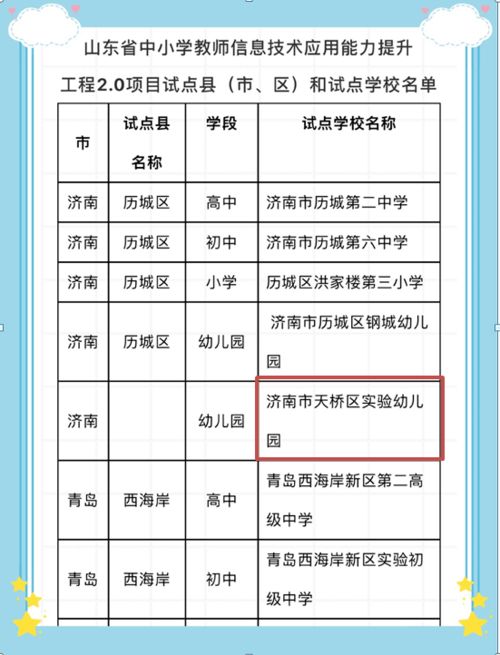 山东省中小学教师信息技术应用能力提升工程2.0项目试点县（市、区）和试点学校名单

| 市 | 试点县名称 | 学段 | 试点学校名称 |
|---|---|---|---|
| 济南 | 历城区 | 高中 | 济南市历城第二中学 |
| 济南 | 历城区 | 初中 | 济南市历城第六中学 |
| 济南 | 历城区 | 小学 | 历城区洪家楼第三小学 |
| 济南 | 历城区 | 幼儿园 | 济南市历城区钢城幼儿园 |
| 济南 |  | 幼儿园 | 济南市天桥区实验幼儿园 |
| 青岛 | 西海岸 | 高中 | 青岛西海岸新区第二高级中学 |
| 青岛 | 西海岸 | 初中 | 青岛西海岸新区实验初级中学 |